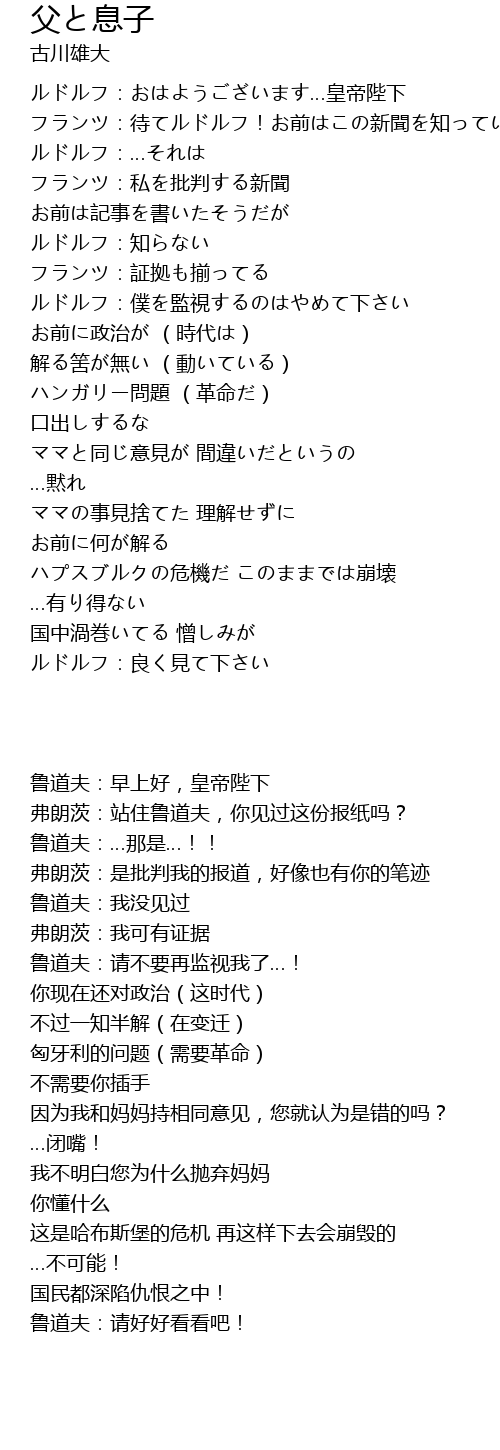 父と息子
古川雄大

ルドルフ：おはようございます...皇帝陛下
フランツ：待てルドルフ！お前はこの新聞を知ってい
ルドルフ：...それは
フランツ：私を批判する新聞
お前は記事を書いたそうだが
ルドルフ：知らない
フランツ：証拠も揃ってる
ルドルフ：僕を監視するのはやめて下さい
お前に政治が （時代は）
解る筈が無い （動いている）
ハンガリー問題 （革命だ）
口出しするな
ママと同じ意見が 間違いだというの
...黙れ
ママの事見捨てた 理解せずに
お前に何が解る
ハプスブルクの危機だ このままでは崩壊
...有り得ない
国中渦巻いてる 憎しみが
ルドルフ：良く見て下さい

鲁道夫：早上好，皇帝陛下
弗朗茨：站住鲁道夫，你见过这份报纸吗？
鲁道夫：...那是...！！
弗朗茨：是批判我的报道，好像也有你的笔迹
鲁道夫：我没见过
弗朗茨：我可有证据
鲁道夫：请不要再监视我了...！
你现在还对政治（这时代）
不过一知半解（在变迁）
匈牙利的问题（需要革命）
不需要你插手
因为我和妈妈持相同意见，您就认为是错的吗？
...闭嘴！
我不明白您为什么抛弃妈妈
你懂什么
这是哈布斯堡的危机 再这样下去会崩毁的
...不可能！
国民都深陷仇恨之中！
鲁道夫：请好好看看吧！